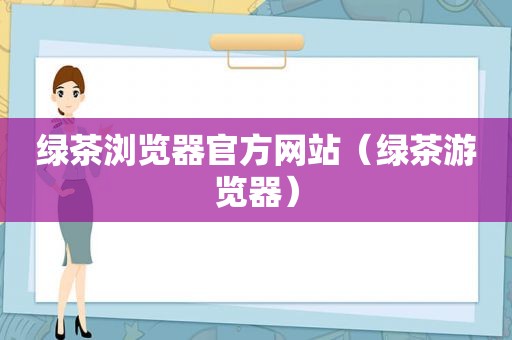 绿茶浏览器官方网站（绿茶游览器）